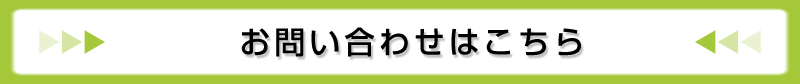 お問い合わせはこちら